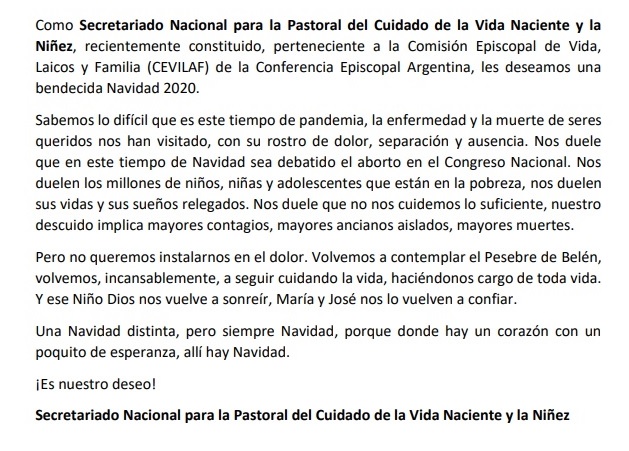 Como Secretariado Nacional para la Pastoral del Cuidado de la Vida Naciente y la Niñez, recientemente constituido, perteneciente a la Comisión Episcopal de Vida, Laicos y Familia (CEVILAF) de la Conferencia Episcopal Argentina, les deseamos una bendecida Navidad 2020.

Sabemos lo difícil que es este tiempo de pandemia, la enfermedad y la muerte de seres queridos nos han visitado, con su rostro de dolor, separación y ausencia. Nos duele que en este tiempo de Navidad sea debatido el aborto en el Congreso Nacional. Nos duelen los millones de niños, niñas y adolescentes que están en la pobreza, nos duelen sus vidas y sus sueños relegados. Nos duele que no nos cuidemos lo suficiente, nuestro descuido implica mayores contagios, mayores ancianos aislados, mayores muertes.

Pero no queremos instalarnos en el dolor. Volvemos a contemplar el Pesebre de Belén, volvemos, incansablemente, a seguir cuidando la vida, haciéndonos cargo de toda vida. Y ese Niño Dios nos vuelve a sonreír, María y José nos lo vuelven a confiar.

Una Navidad distinta, pero siempre Navidad, porque donde hay un corazón con un poquito de esperanza, allí hay Navidad.

¡Es nuestro deseo!

Secretariado Nacional para la Pastoral del Cuidado de la Vida Naciente y la Niñez